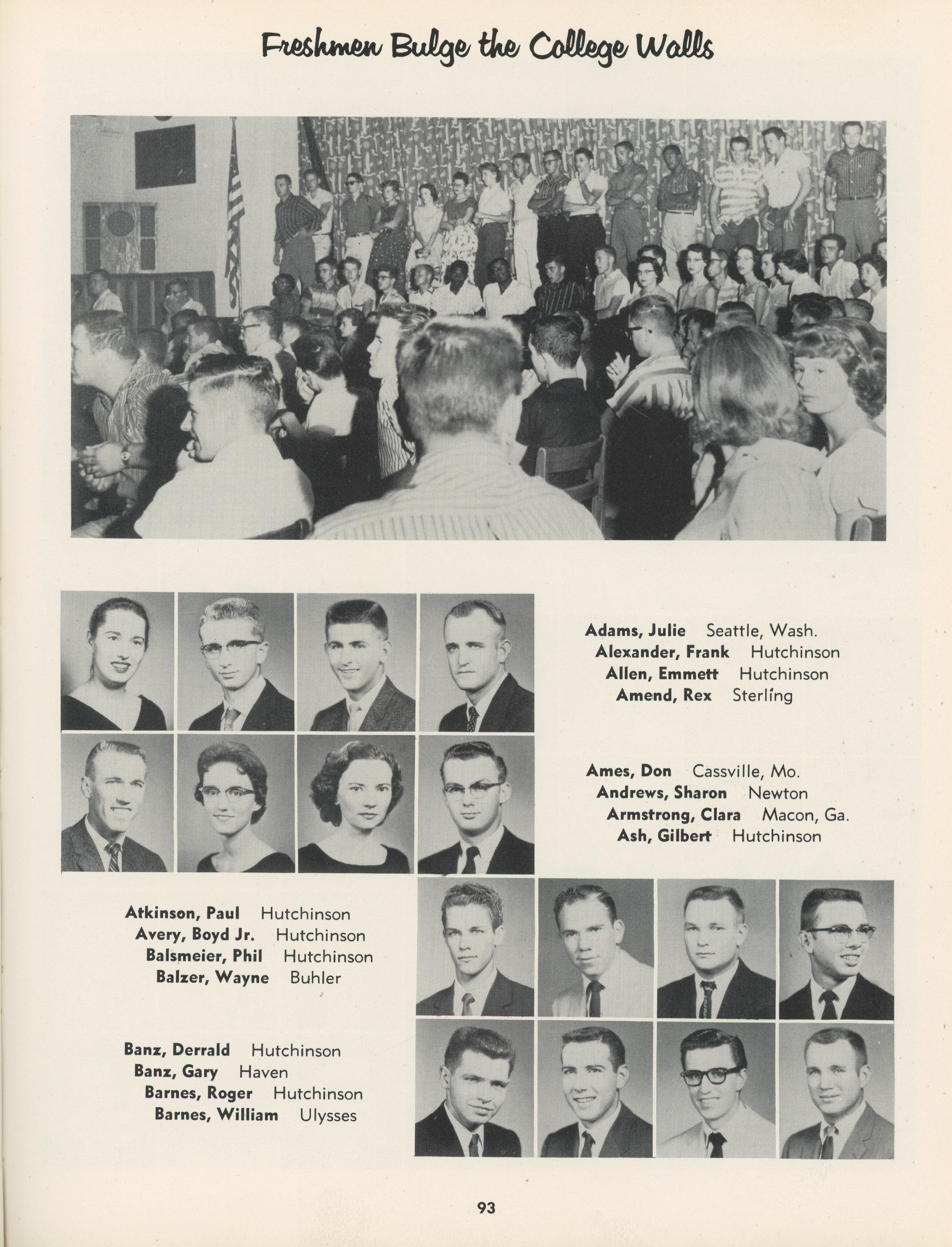 Freshmen Bulge the College Walls

Adams, Julie Seattle, Wash.
Alexander, Frank Hutchinson
Allen, Emmett Hutchinson
Amend, Rex Sterling

Ames, Don Cassville, Mo.
Andrews, Sharon Newton
Armstrong, Clara Macon, Ga.
Ash, Gilbert Hutchinson

Atkinson, Paul Hutchinson
Avery, Boyd Jr. Hutchinson
Balsmeier, Phil Hutchinson
Balzer, Wayne Buhler

Banz, Derrald Hutchinson
Banz, Gary Haven
Barnes, Roger Hutchinson
Barnes, William Ulysses

93